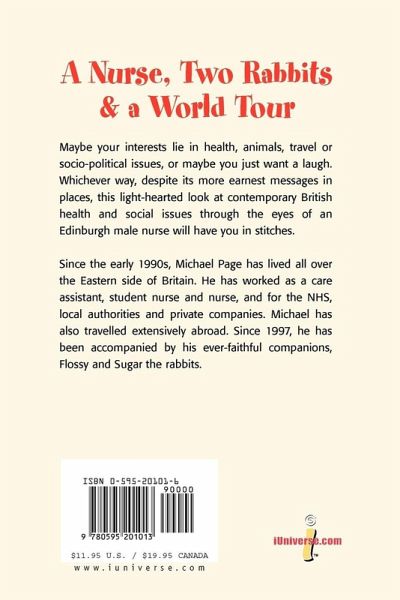 A Nurse, Two Rabbits & a World Tour

Maybe your interests lie in health, animals, travel or socio-political issues, or maybe you just want a laugh. Whichever way, despite its more earnest messages in places, this light-hearted look at contemporary British health and social issues through the eyes of an Edinburgh male nurse will have you in stitches.

Since the early 1990s, Michael Page has lived all over the Eastern side of Britain. He has worked as a care assistant, student nurse and nurse, and for the NHS, local authorities and private companies. Michael has also travelled extensively abroad. Since 1997, he has been accompanied by his ever-faithful companions, Flossy and Sugar the rabbits.

ISBN 0-595-20101-6

90000

9 780595 201013

$11.95 U.S. / $19.95 CANADA

www.iuniverse.com

iUniverse.com